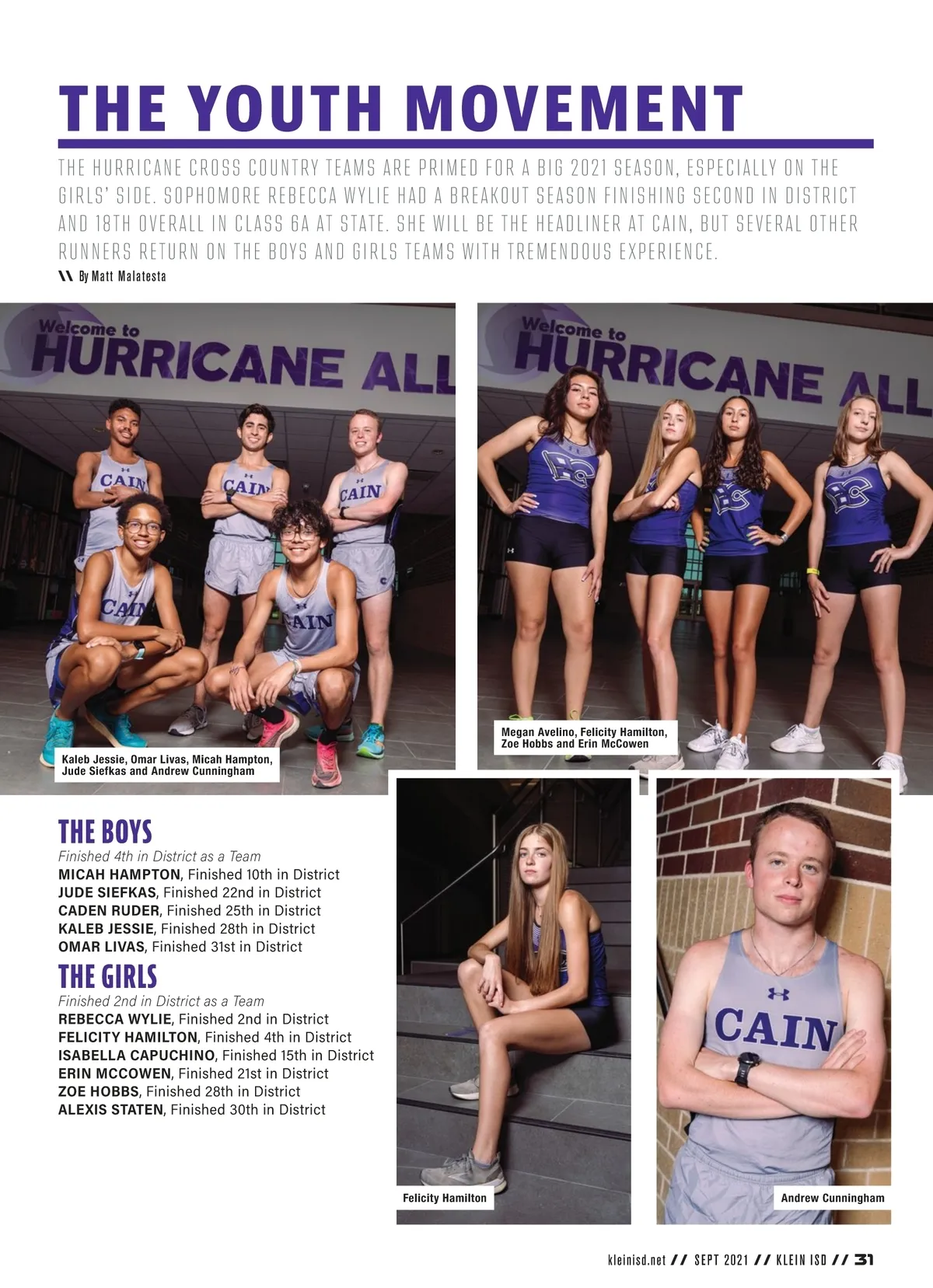 THE YOUTH MOVEMENT

THE HURRICANE CROSS COUNTRY TEAMS ARE PRIMED FOR A BIG 2021 SEASON, ESPECIALLY ON THE GIRLS' SIDE. SOPHOMORE REBECCA WYLIE HAD A BREAKOUT SEASON FINISHING SECOND IN DISTRICT AND 18TH OVERALL IN CLASS 6A AT STATE. SHE WILL BE THE HEADLINER AT CAIN, BUT SEVERAL OTHER RUNNERS RETURN ON THE BOYS AND GIRLS TEAMS WITH TREMENDOUS EXPERIENCE.

\\ By Matt Malatesta

Welcome to HURRICANE ALL

CAIN

CAIN

CAIN

CAIN

CAIN

Kaleb Jessie, Omar Livas, Micah Hampton, Jude Siefkas and Andrew Cunningham

Welcome to HURRICANE ALL

Megan Avelino, Felicity Hamilton, Zoe Hobbs and Erin McCowen

THE BOYS
Finished 4th in District as a Team
MICAH HAMPTON, Finished 10th in District
JUDE SIEFKAS, Finished 22nd in District
CADEN RUDER, Finished 25th in District
KALEB JESSIE, Finished 28th in District
OMAR LIVAS, Finished 31st in District

THE GIRLS
Finished 2nd in District as a Team
REBECCA WYLIE, Finished 2nd in District
FELICITY HAMILTON, Finished 4th in District
ISABELLA CAPUCHINO, Finished 15th in District
ERIN MCCOWEN, Finished 21st in District
ZOE HOBBS, Finished 28th in District
ALEXIS STATEN, Finished 30th in District

Felicity Hamilton

CAIN

Andrew Cunningham

kleinisd.net // SEPT 2021 // KLEIN ISD // 31